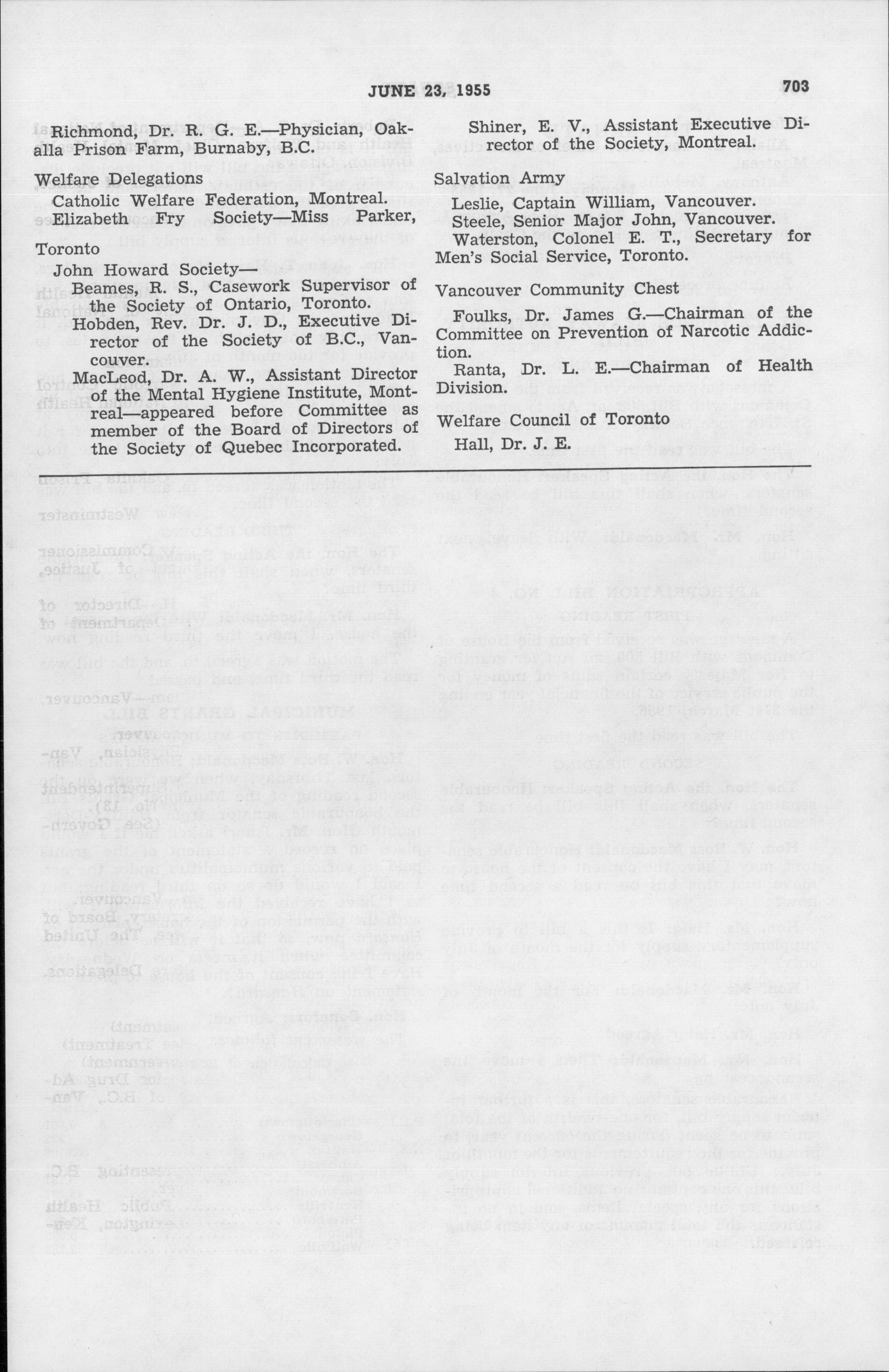 JUNE 23, 1955

703

Richmond, Dr. R. G. E.—Physician, Oakalla Prison Farm, Burnaby, B.C.

Welfare Delegations

Catholic Welfare Federation, Montreal.

Elizabeth Fry Society—Miss Parker, Toronto

John Howard Society—

Beames, R. S., Casework Supervisor of the Society of Ontario, Toronto.

Hobden, Rev. Dr. J. D., Executive Director of the Society of B.C., Vancouver.

MacLeod, Dr. A. W., Assistant Director of the Mental Hygiene Institute, Montreal—appeared before Committee as member of the Board of Directors of the Society of Quebec Incorporated.

Shiner, E. V., Assistant Executive Director of the Society, Montreal.

Salvation Army

Leslie, Captain William, Vancouver.

Steele, Senior Major John, Vancouver.

Waterston, Colonel E. T., Secretary for Men's Social Service, Toronto.

Vancouver Community Chest

Foulks, Dr. James G.—Chairman of the Committee on Prevention of Narcotic Addiction.

Ranta, Dr. L. E.—Chairman of Health Division.

Welfare Council of Toronto

Hall, Dr. J. E.